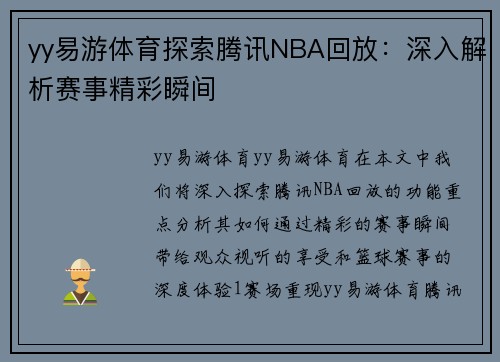 yy易游体育探索腾讯NBA回放：深入解析赛事精彩瞬间

yy易游体育yy易游体育在本文中我们将深入探索腾讯NBA回放的功能重点分析其如何通过精彩的赛事瞬间带给观众视听的享受和篮球赛事的深度体验1赛场重现yy易游体育腾讯